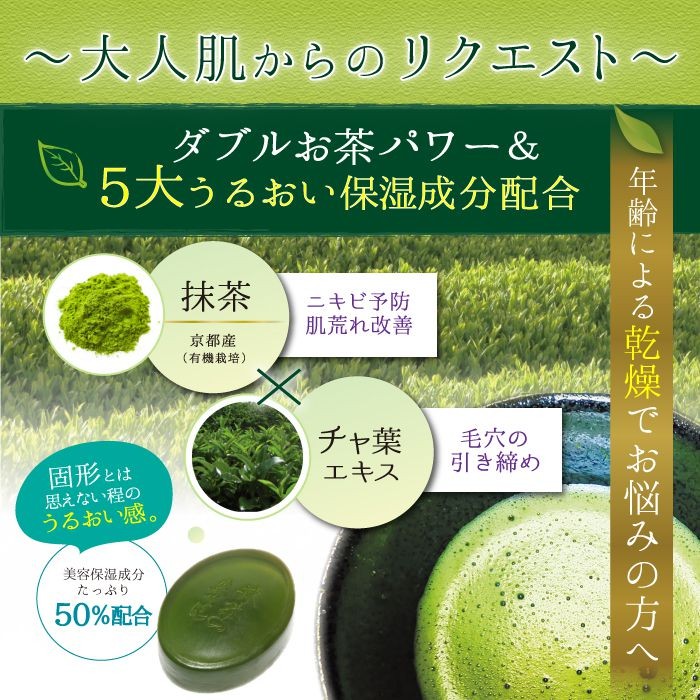 ～大人肌からのリクエスト～

ダブルお茶パワー＆
5大うるおい保湿成分配合

年齢による乾燥でお悩みの方へ

抹茶
京都産
（有機栽培）

ニキビ予防
肌荒れ改善

×

チャ葉
エキス

毛穴の
引き締め

固形とは
思えない程の
うるおい感。

美容保湿成分
たっぷり
50%配合